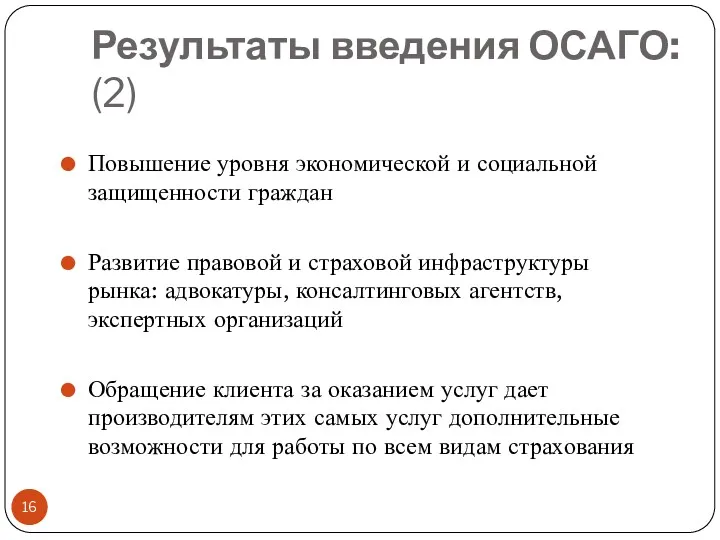 Результаты введения ОСАГО: (2)

Повышение уровня экономической и социальной защищенности граждан

Развитие правовой и страховой инфраструктуры рынка: адвокатуры, консалтинговых агентств, экспертных организаций

Обращение клиента за оказанием услуг дает производителям этих самых услуг дополнительные возможности для работы по всем видам страхования

16